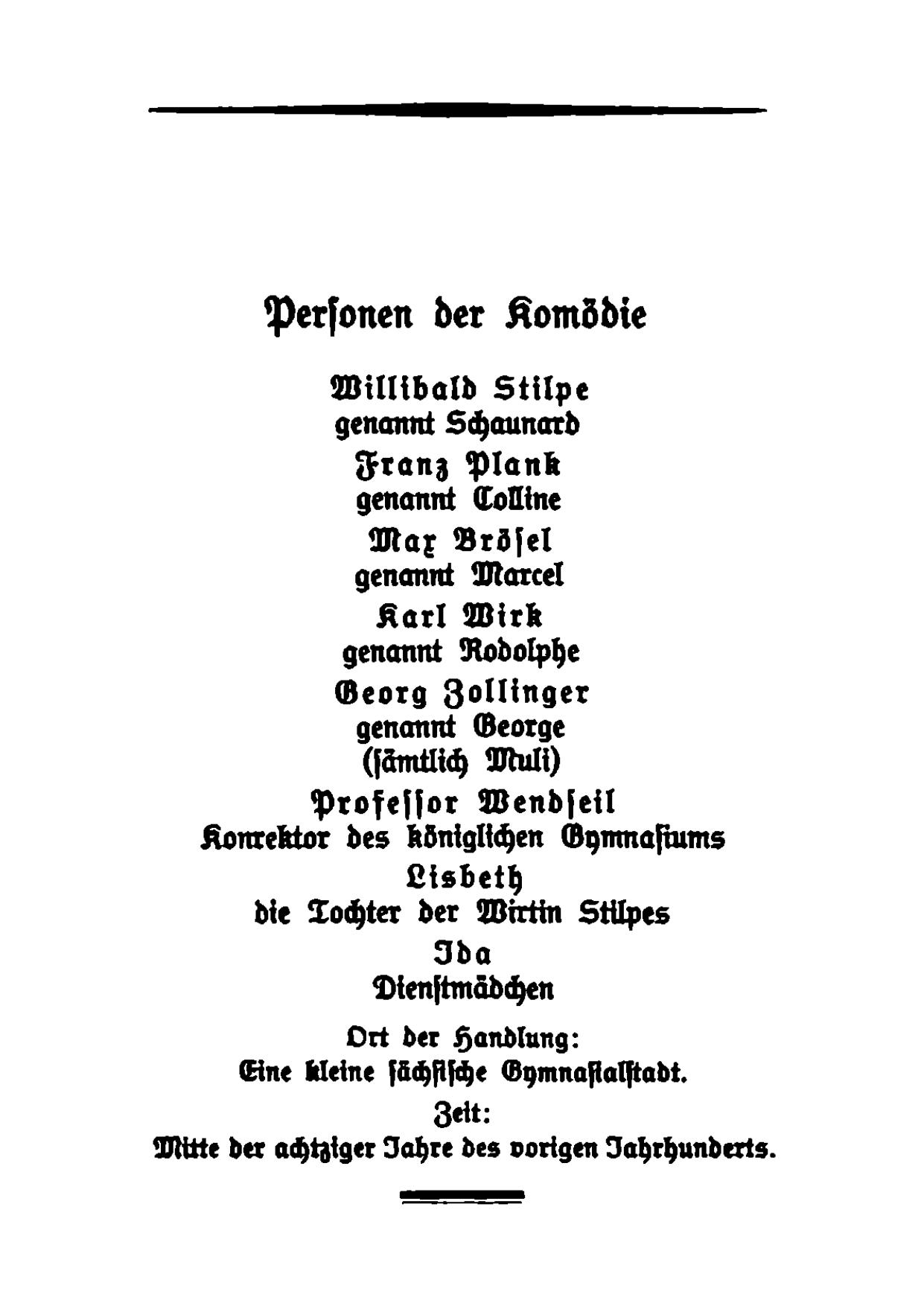 Personen der Komödie

Willibald Stilpe
genannt Schaunard

Franz Plank
genannt Colline

Max Brösel
genannt Marcel

Karl Wirk
genannt Rodolphe

Georg Zollinger
genannt George
(sämtlich Muli)

Professor Wendseil
Konrektor des königlichen Gymnasiums

Lisbeth
die Tochter der Wirtin Stilpes

Ida
Dienstmädchen

Ort der Handlung:
Eine kleine sächsische Gymnasialstadt.

Zeit:
Mitte der achtziger Jahre des vorigen Jahrhunderts.